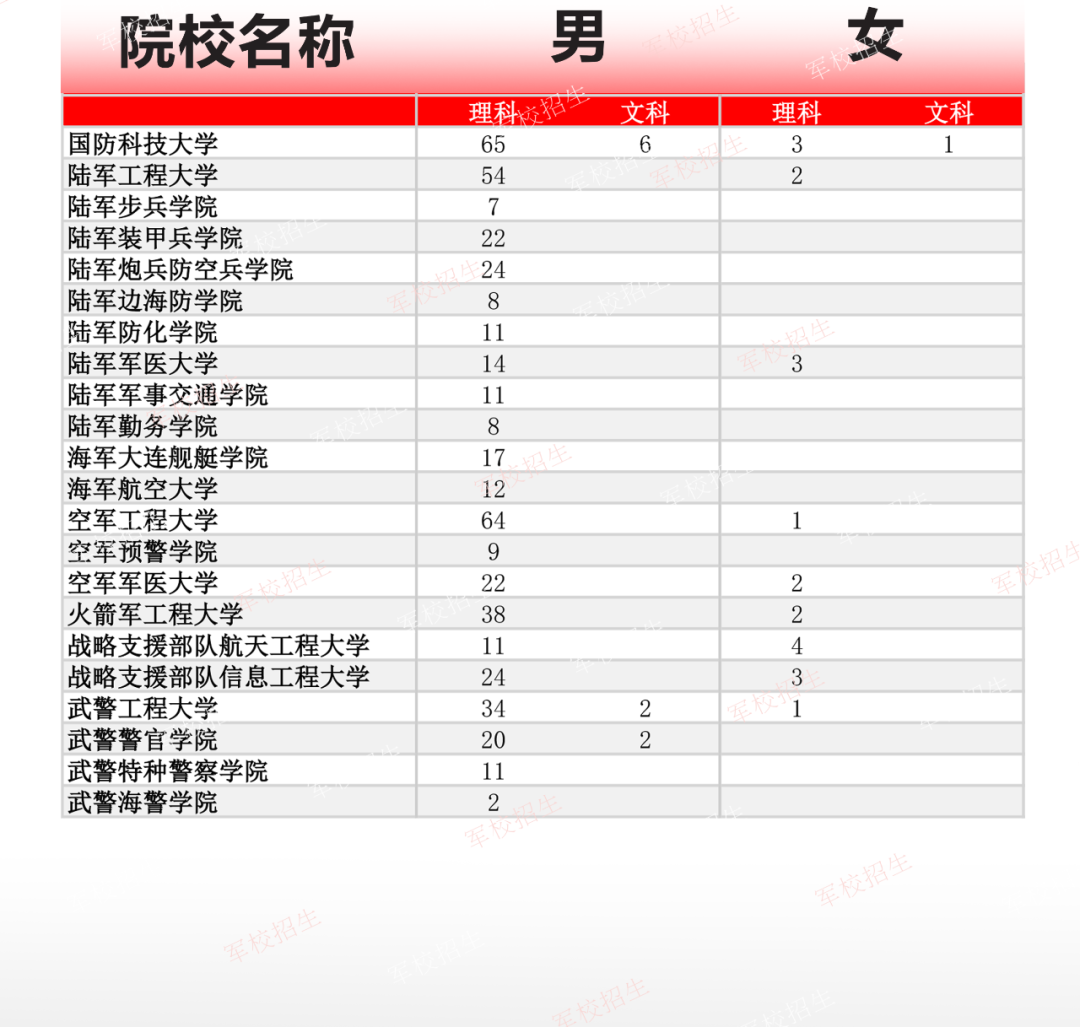 | 院校名称 | 男 | | 女 | |
|---|---|---|---|---|
| | 理科 | 文科 | 理科 | 文科 |
| 国防科技大学 | 65 | 6 | 3 | 1 |
| 陆军工程大学 | 54 | | 2 | |
| 陆军步兵学院 | 7 | | | |
| 陆军装甲兵学院 | 22 | | | |
| 陆军炮兵防空兵学院 | 24 | | | |
| 陆军边海防学院 | 8 | | | |
| 陆军防化学院 | 11 | | | |
| 陆军军医大学 | 14 | | 3 | |
| 陆军军事交通学院 | 11 | | | |
| 陆军勤务学院 | 8 | | | |
| 海军大连舰艇学院 | 17 | | | |
| 海军航空大学 | 12 | | | |
| 空军工程大学 | 64 | | 1 | |
| 空军预警学院 | 9 | | | |
| 空军军医大学 | 22 | | 2 | |
| 火箭军工程大学 | 38 | | 2 | |
| 战略支援部队航天工程大学 | 11 | | 4 | |
| 战略支援部队信息工程大学 | 24 | | 3 | |
| 武警工程大学 | 34 | 2 | 1 | |
| 武警警官学院 | 20 | 2 | | |
| 武警特种警察学院 | 11 | | | |
| 武警海警学院 | 2 | | | |

军校招生